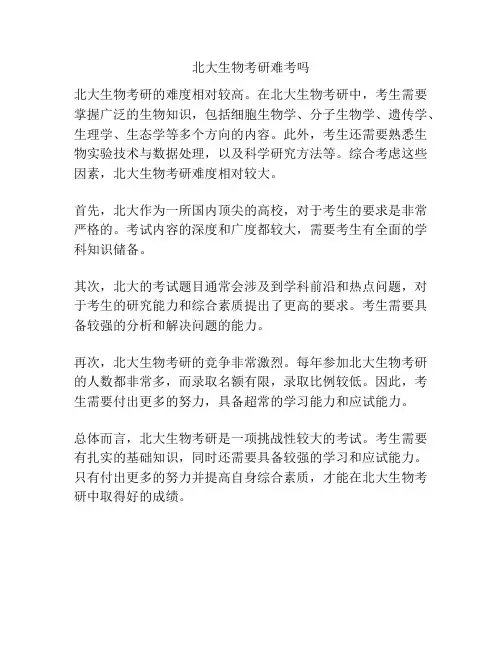 北大生物考研难考吗

北大生物考研的难度相对较高。在北大生物考研中，考生需要掌握广泛的生物知识，包括细胞生物学、分子生物学、遗传学、生理学、生态学等多个方向的内容。此外，考生还需要熟悉生物实验技术与数据处理，以及科学研究方法等。综合考虑这些因素，北大生物考研难度相对较大。

首先，北大作为一所国内顶尖的高校，对于考生的要求是非常严格的。考试内容的深度和广度都较大，需要考生有全面的学科知识储备。

其次，北大的考试题目通常会涉及到学科前沿和热点问题，对于考生的研究能力和综合素质提出了更高的要求。考生需要具备较强的分析和解决问题的能力。

再次，北大生物考研的竞争非常激烈。每年参加北大生物考研的人数都非常多，而录取名额有限，录取比例较低。因此，考生需要付出更多的努力，具备超常的学习能力和应试能力。

总体而言，北大生物考研是一项挑战性较大的考试。考生需要有扎实的基础知识，同时还需要具备较强的学习和应试能力。只有付出更多的努力并提高自身综合素质，才能在北大生物考研中取得好的成绩。